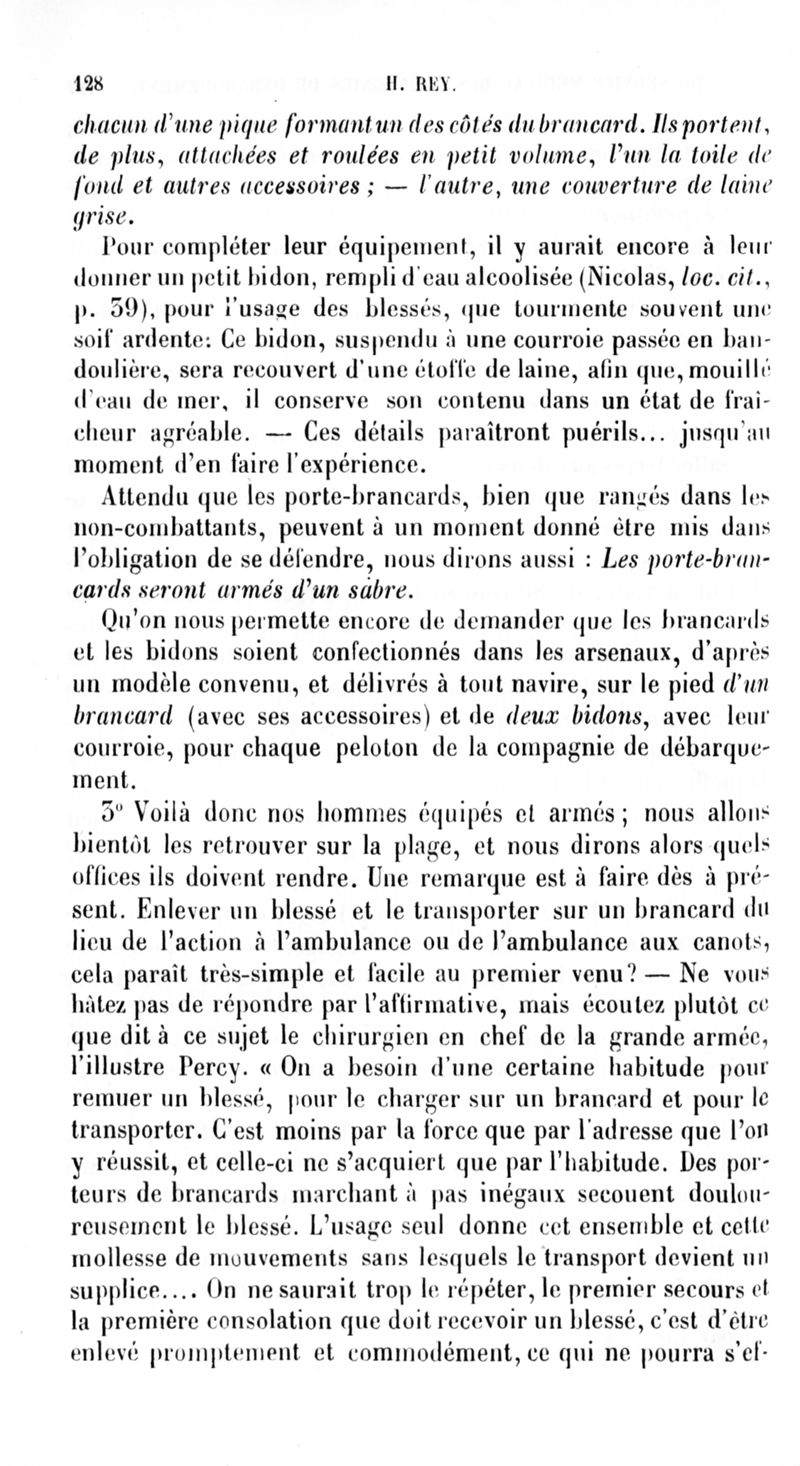 128 H. REY.

chacun d'une pique formant un des côtés du brancard. Ils portent, de plus, attachées et roulées en petit volume, l'un la toile de fond et autres accessoires ; — l'autre, une couverture de laine grise.

Pour compléter leur équipement, il y aurait encore à leur donner un petit bidon, rempli d'eau alcoolisée (Nicolas, loc. cit., p. 39), pour l'usage des blessés, que tourmente souvent une soif ardente: Ce bidon, suspendu à une courroie passée en bandoulière, sera recouvert d'une étoffe de laine, afin que, mouillé d'eau de mer, il conserve son contenu dans un état de fraîcheur agréable. — Ces détails paraîtront puérils... jusqu'au moment d'en faire l'expérience.

Attendu que les porte-brancards, bien que rangés dans les non-combattants, peuvent à un moment donné être mis dans l'obligation de se défendre, nous dirons aussi : Les porte-brancards seront armés d'un sabre.

Qu'on nous permette encore de demander que les brancards et les bidons soient confectionnés dans les arsenaux, d'après un modèle convenu, et délivrés à tout navire, sur le pied d'un brancard (avec ses accessoires) et de deux bidons, avec leur courroie, pour chaque peloton de la compagnie de débarquement.

3° Voilà donc nos hommes équipés et armés ; nous allons bientôt les retrouver sur la plage, et nous dirons alors quels offices ils doivent rendre. Une remarque est à faire dès à présent. Enlever un blessé et le transporter sur un brancard du lieu de l'action à l'ambulance ou de l'ambulance aux canots, cela paraît très-simple et facile au premier venu? — Ne vous hâtez pas de répondre par l'affirmative, mais écoutez plutôt ce que dit à ce sujet le chirurgien en chef de la grande armée, l'illustre Percy. « On a besoin d'une certaine habitude pour remuer un blessé, pour le charger sur un brancard et pour le transporter. C'est moins par la force que par l'adresse que l'on y réussit, et celle-ci ne s'acquiert que par l'habitude. Des porteurs de brancards marchant à pas inégaux secouent douloureusement le blessé. L'usage seul donne cet ensemble et cette mollesse de mouvements sans lesquels le transport devient un supplice.... On ne saurait trop le répéter, le premier secours et la première consolation que doit recevoir un blessé, c'est d'être enlevé promptement et commodément, ce qui ne pourra s'ef-